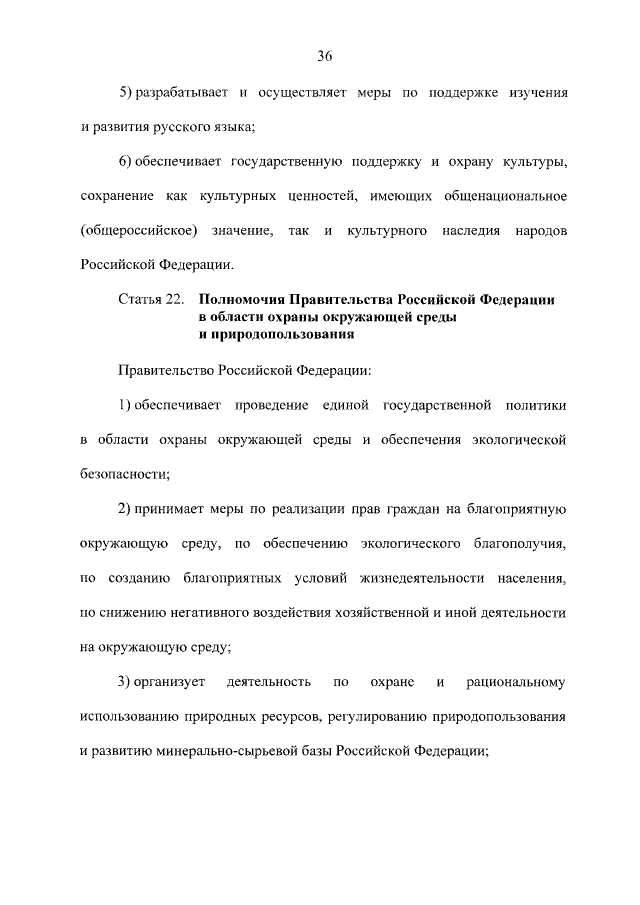 36

5) разрабатывает и осуществляет меры по поддержке изучения и развития русского языка;

6) обеспечивает государственную поддержку и охрану культуры, сохранение как культурных ценностей, имеющих общенациональное (общероссийское) значение, так и культурного наследия народов Российской Федерации.

Статья 22. Полномочия Правительства Российской Федерации в области охраны окружающей среды и природопользования

Правительство Российской Федерации:

1) обеспечивает проведение единой государственной политики в области охраны окружающей среды и обеспечения экологической безопасности;

2) принимает меры по реализации прав граждан на благоприятную окружающую среду, по обеспечению экологического благополучия, по созданию благоприятных условий жизнедеятельности населения, по снижению негативного воздействия хозяйственной и иной деятельности на окружающую среду;

3) организует деятельность по охране и рациональному использованию природных ресурсов, регулированию природопользования и развитию минерально-сырьевой базы Российской Федерации;